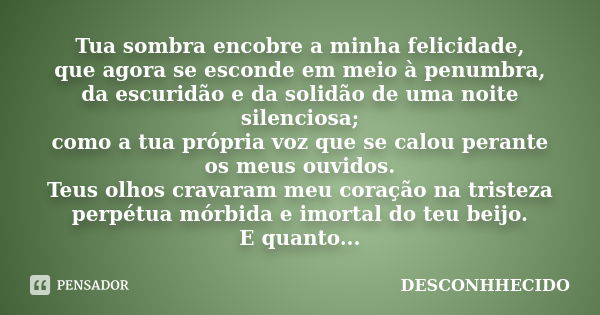 Tua sombra encobre a minha felicidade,
que agora se esconde em meio à penumbra,
da escuridão e da solidão de uma noite silenciosa;
como a tua própria voz que se calou perante os meus ouvidos.
Teus olhos cravaram meu coração na tristeza perpétua mórbida e imortal do teu beijo.
E quanto...

PENSADOR

DESCONHHECIDO